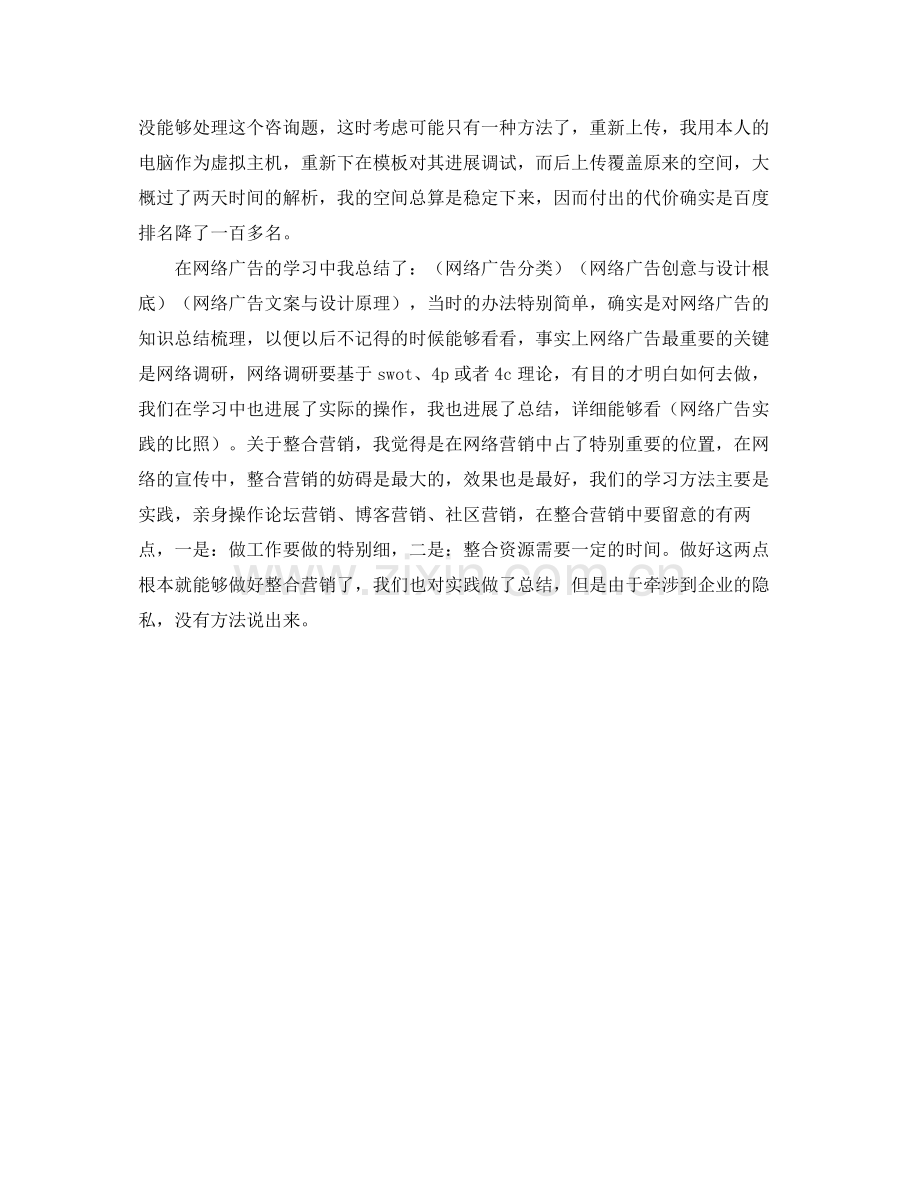 没能够处理这个咨询题，这时考虑可能只有一种方法了，重新上传，我用本人的电脑作为虚拟主机，重新下在模板对其进展调试，而后上传覆盖原来的空间，大概过了两天时间的解析，我的空间总算是稳定下来，因而付出的代价确实是百度排名降了一百多名。

在网络广告的学习中我总结了：（网络广告分类）（网络广告创意与设计根底）（网络广告文案与设计原理），当时的办法特别简单，确实是对网络广告的知识总结梳理，以便以后不记得的时候能够看看，事实上网络广告最重要的关键是网络调研，网络调研要基于 swot、4p 或者 4c 理论，有目的才明白如何去做，我们在学习中也进展了实际的操作，我也进展了总结，详细能够看（网络广告实践的比照）。关于整合营销，我觉得是在网络营销中占了特别重要的位置，在网络的宣传中，整合营销的妨碍是最大的，效果也是最好，我们的学习方法主要是实践，亲身操作论坛营销、博客营销、社区营销，在整合营销中要留意的有两点，一是：做工作要做的特别细，二是：整合资源需要一定的时间。做好这两点根本就能够做好整合营销了，我们也对实践做了总结，但是由于牵涉到企业的隐私，没有方法说出来。

zixin.com.cn